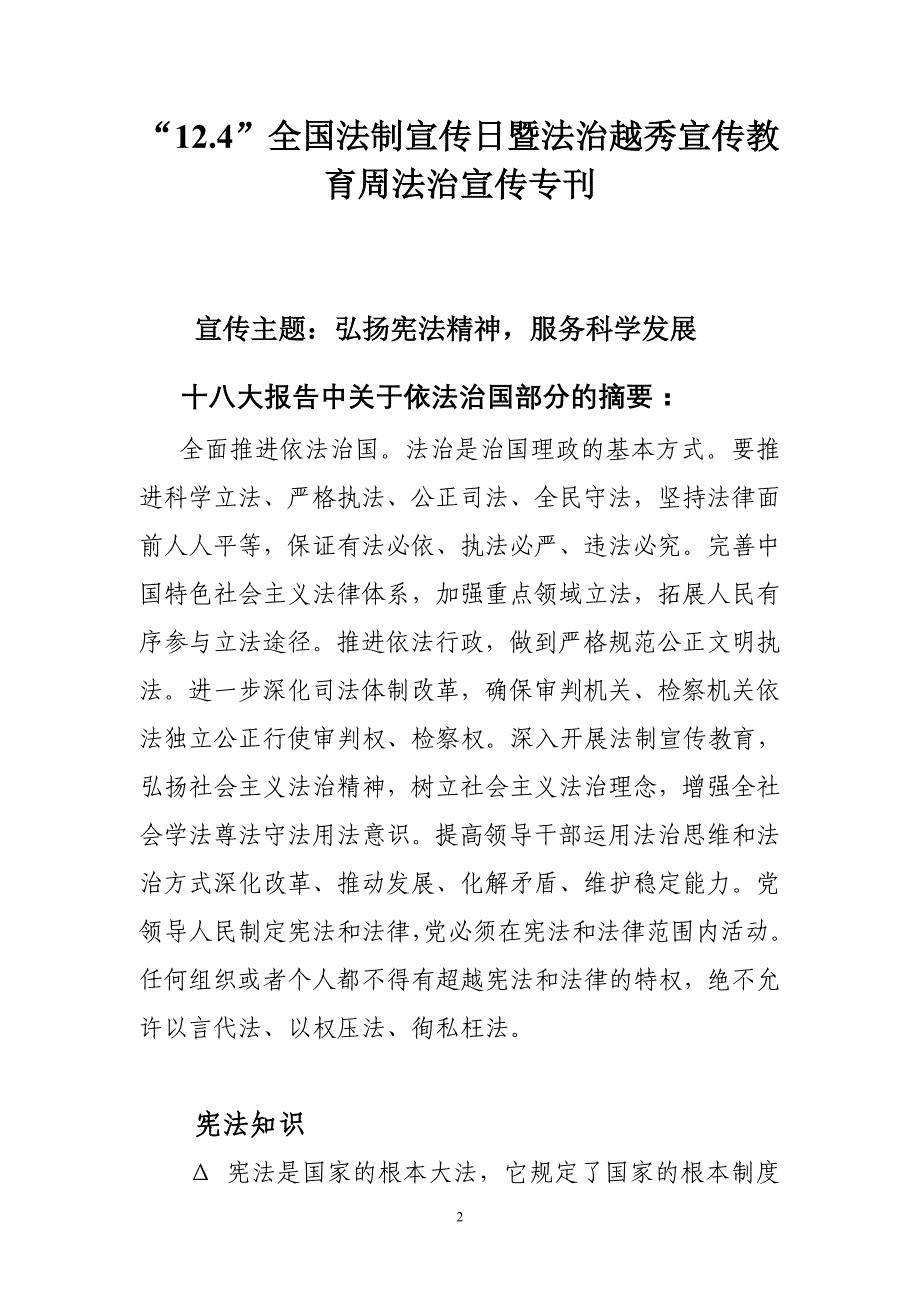 “12.4”全国法制宣传日暨法治越秀宣传教育周法治宣传专刊

宣传主题：弘扬宪法精神，服务科学发展

十八大报告中关于依法治国部分的摘要：

全面推进依法治国。法治是治国理政的基本方式。要推进科学立法、严格执法、公正司法、全民守法，坚持法律面前人人平等，保证有法必依、执法必严、违法必究。完善中国特色社会主义法律体系，加强重点领域立法，拓展人民有序参与立法途径。推进依法行政，做到严格规范公正文明执法。进一步深化司法体制改革，确保审判机关、检察机关依法独立公正行使审判权、检察权。深入开展法制宣传教育，弘扬社会主义法治精神，树立社会主义法治理念，增强全社会学法尊法守法用法意识。提高领导干部运用法治思维和法治方式深化改革、推动发展、化解矛盾、维护稳定能力。党领导人民制定宪法和法律,党必须在宪法和法律范围内活动。任何组织或者个人都不得有超越宪法和法律的特权，绝不允许以言代法、以权压法、徇私枉法。

宪法知识

Δ 宪法是国家的根本大法，它规定了国家的根本制度

2